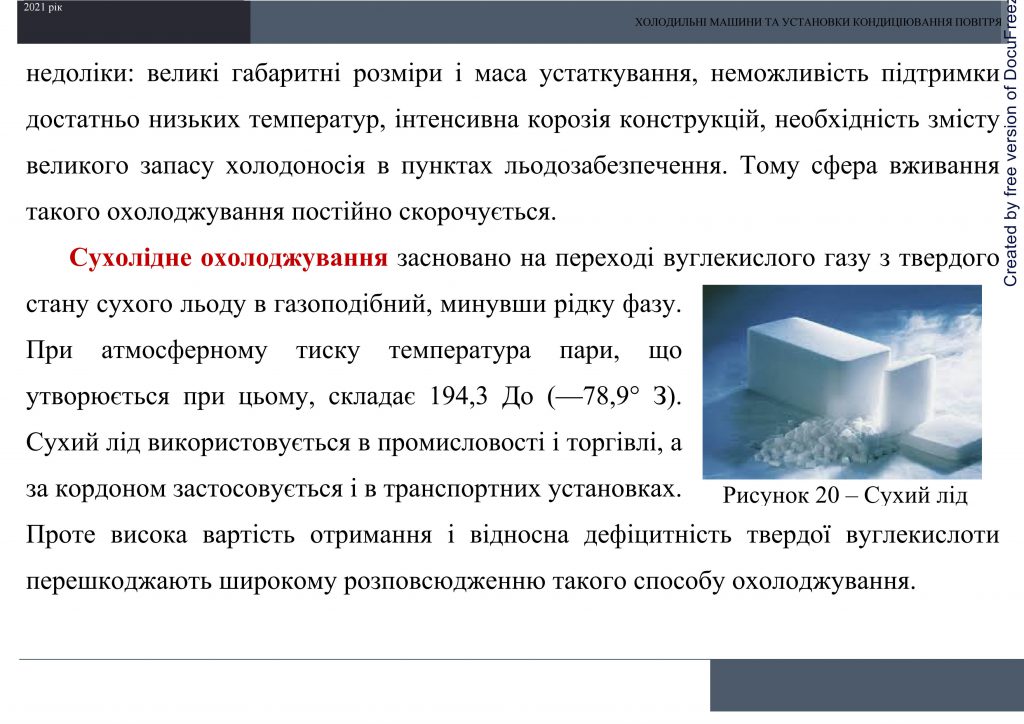 2021 рік

ХОЛОДИЛЬНІ МАШИНИ ТА УСТАНОВКИ КОНДИЦІЮВАННЯ ПОВІТРЯ

Created by free version of DocuFreez

недоліки: великі габаритні розміри і маса устаткування, неможливість підтримки достатньо низьких температур, інтенсивна корозія конструкцій, необхідність змісту великого запасу холодоносія в пунктах льодозабезпечення. Тому сфера вживання такого охолоджування постійно скорочується.

Сухолідне охолоджування засновано на переході вуглекислого газу з твердого стану сухого льоду в газоподібний, минувши рідку фазу. При атмосферному тиску температура пари, що утворюється при цьому, складає 194,3 До (—78,9° З). Сухий лід використовується в промисловості і торгівлі, а за кордоном застосовується і в транспортних установках. Проте висока вартість отримання і відносна дефіцитність твердої вуглекислоти перешкоджають широкому розповсюдженню такого способу охолоджування.

Рисунок 20 – Сухий лід